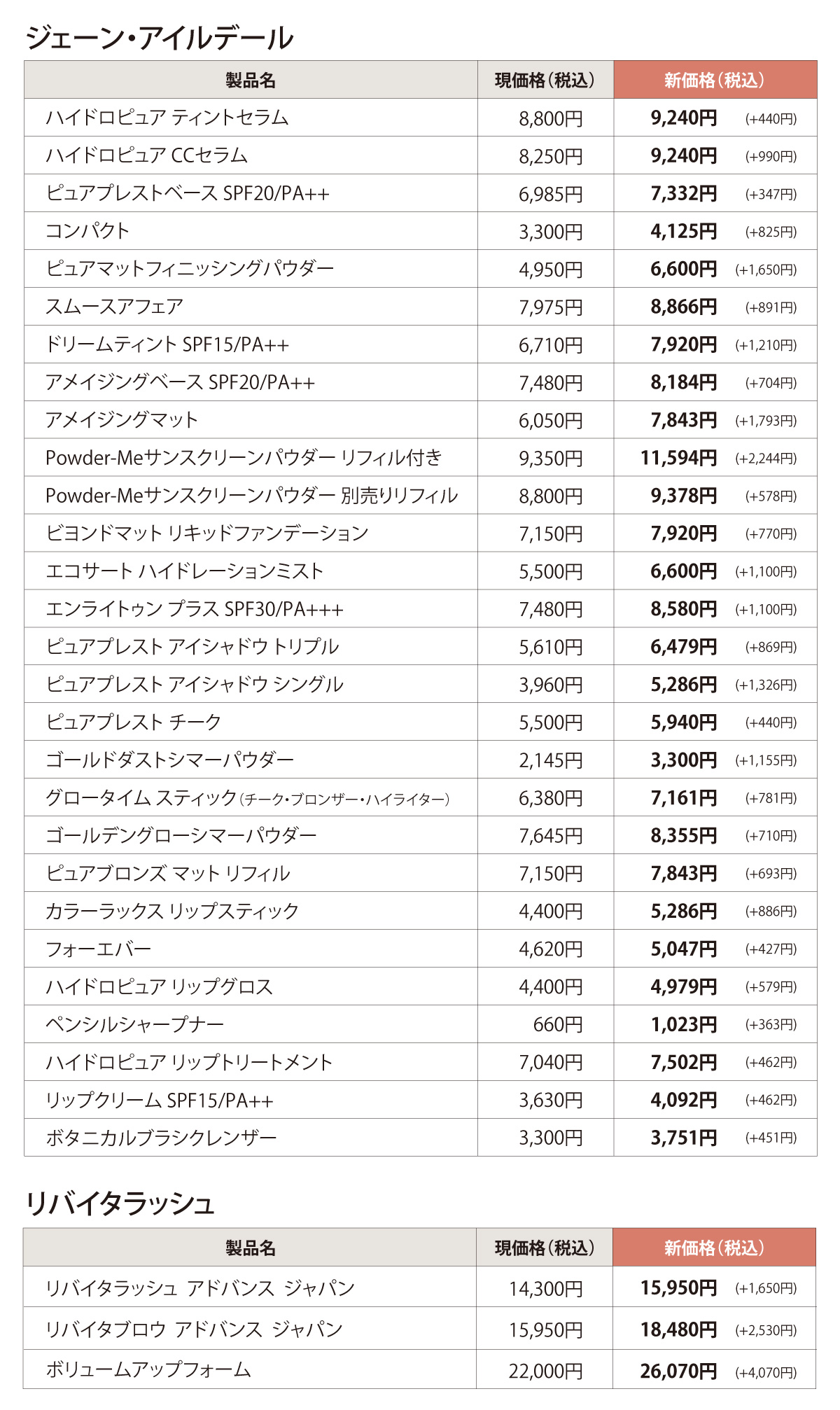 ジェーン・アイルデール

| 製品名 | 現価格(税込) | 新価格(税込) |
|---|---|---|
| ハイドロピュア ティントセラム | 8,800円 | 9,240円 (+440円) |
| ハイドロピュア CCセラム | 8,250円 | 9,240円 (+990円) |
| ピュアプレストベース SPF20/PA++ | 6,985円 | 7,332円 (+347円) |
| コンパクト | 3,300円 | 4,125円 (+825円) |
| ピュアマットフィニッシングパウダー | 4,950円 | 6,600円 (+1,650円) |
| スムースアフェア | 7,975円 | 8,866円 (+891円) |
| ドリームティント SPF15/PA++ | 6,710円 | 7,920円 (+1,210円) |
| アメイジングベース SPF20/PA++ | 7,480円 | 8,184円 (+704円) |
| アメイジングマット | 6,050円 | 7,843円 (+1,793円) |
| Powder-Meサンスクリーンパウダー リフィル付き | 9,350円 | 11,594円 (+2,244円) |
| Powder-Meサンスクリーンパウダー 別売りリフィル | 8,800円 | 9,378円 (+578円) |
| ビヨンドマット リキッドファンデーション | 7,150円 | 7,920円 (+770円) |
| エコサート ハイドレーションミスト | 5,500円 | 6,600円 (+1,100円) |
| エンライトゥン プラス SPF30/PA+++ | 7,480円 | 8,580円 (+1,100円) |
| ピュアプレスト アイシャドウ トリプル | 5,610円 | 6,479円 (+869円) |
| ピュアプレスト アイシャドウ シングル | 3,960円 | 5,286円 (+1,326円) |
| ピュアプレスト チーク | 5,500円 | 5,940円 (+440円) |
| ゴールドダストシマーパウダー | 2,145円 | 3,300円 (+1,155円) |
| グロータイム スティック(チーク・ブロンザー・ハイライター) | 6,380円 | 7,161円 (+781円) |
| ゴールデングローシマーパウダー | 7,645円 | 8,355円 (+710円) |
| ピュアブロンズ マット リフィル | 7,150円 | 7,843円 (+693円) |
| カラーラックス リップスティック | 4,400円 | 5,286円 (+886円) |
| フォーエバー | 4,620円 | 5,047円 (+427円) |
| ハイドロピュア リップグロス | 4,400円 | 4,979円 (+579円) |
| ペンシルシャープナー | 660円 | 1,023円 (+363円) |
| ハイドロピュア リップトリートメント | 7,040円 | 7,502円 (+462円) |
| リップクリーム SPF15/PA++ | 3,630円 | 4,092円 (+462円) |
| ボタニカルブラシクレンザー | 3,300円 | 3,751円 (+451円) |

リバイタラッシュ

| 製品名 | 現価格(税込) | 新価格(税込) |
|---|---|---|
| リバイタラッシュ アドバンス ジャパン | 14,300円 | 15,950円 (+1,650円) |
| リバイタブロウ アドバンス ジャパン | 15,950円 | 18,480円 (+2,530円) |
| ボリュームアップフォーム | 22,000円 | 26,070円 (+4,070円) |